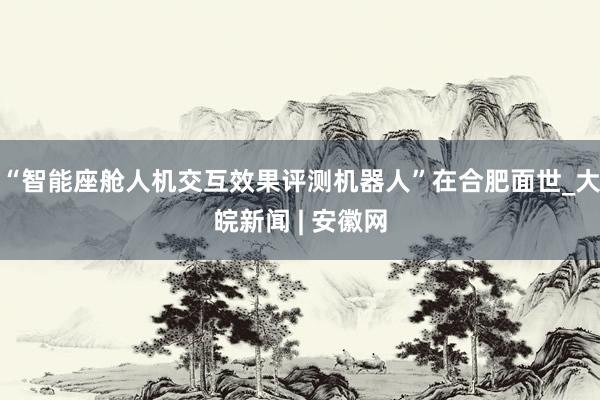 “智能座舱人机交互效果评测机器人”在合肥面世_大皖新闻 | 安徽网